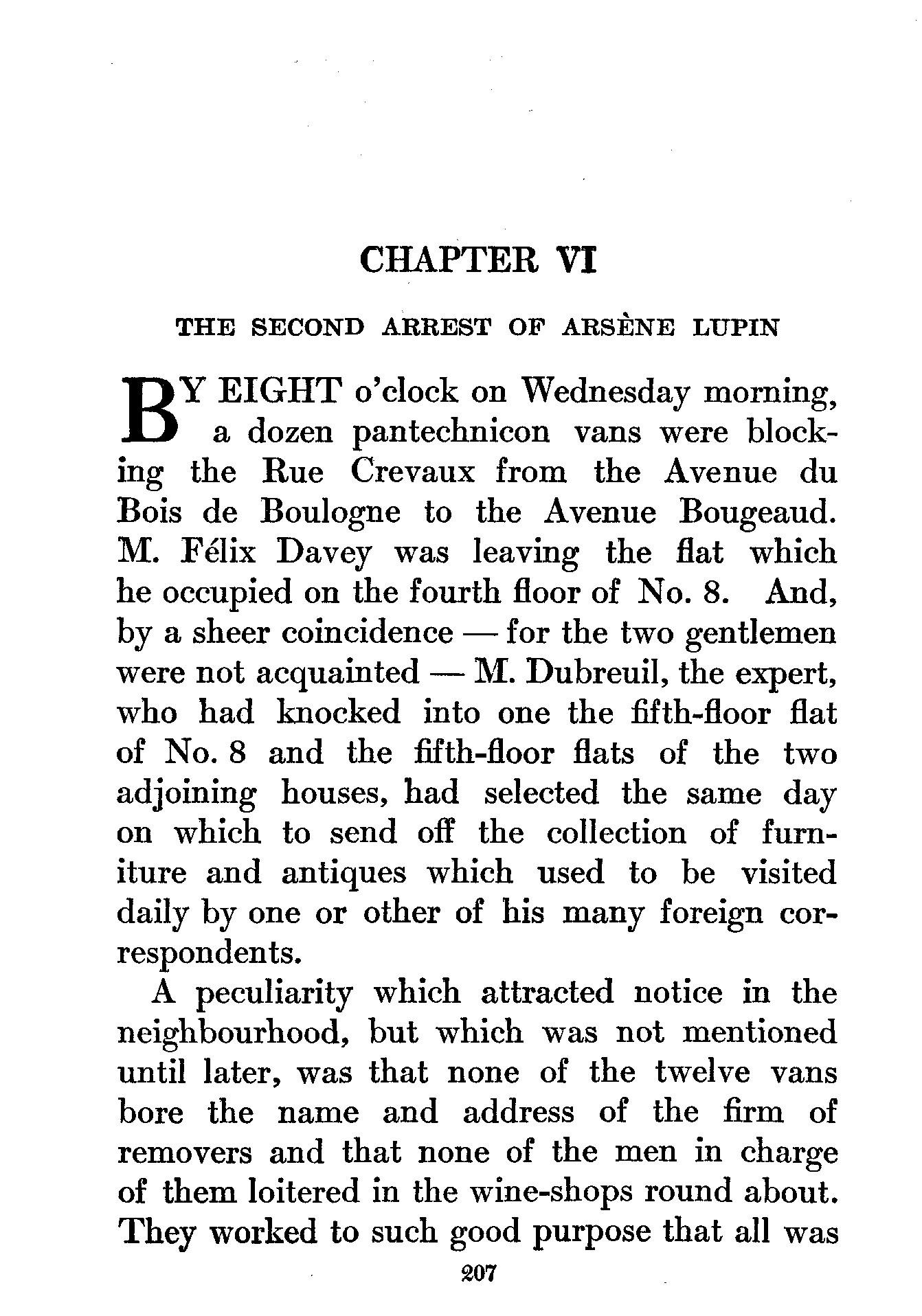 CHAPTER VI

THE SECOND ARREST OF ARSÈNE LUPIN

BY EIGHT o'clock on Wednesday morning, a dozen pantechnicon vans were blocking the Rue Crevaux from the Avenue du Bois de Boulogne to the Avenue Bougeaud. M. Félix Davey was leaving the flat which he occupied on the fourth floor of No. 8. And, by a sheer coincidence — for the two gentlemen were not acquainted — M. Dubreuil, the expert, who had knocked into one the fifth-floor flat of No. 8 and the fifth-floor flats of the two adjoining houses, had selected the same day on which to send off the collection of furniture and antiques which used to be visited daily by one or other of his many foreign correspondents.

A peculiarity which attracted notice in the neighbourhood, but which was not mentioned until later, was that none of the twelve vans bore the name and address of the firm of removers and that none of the men in charge of them loitered in the wine-shops round about. They worked to such good purpose that all was

207